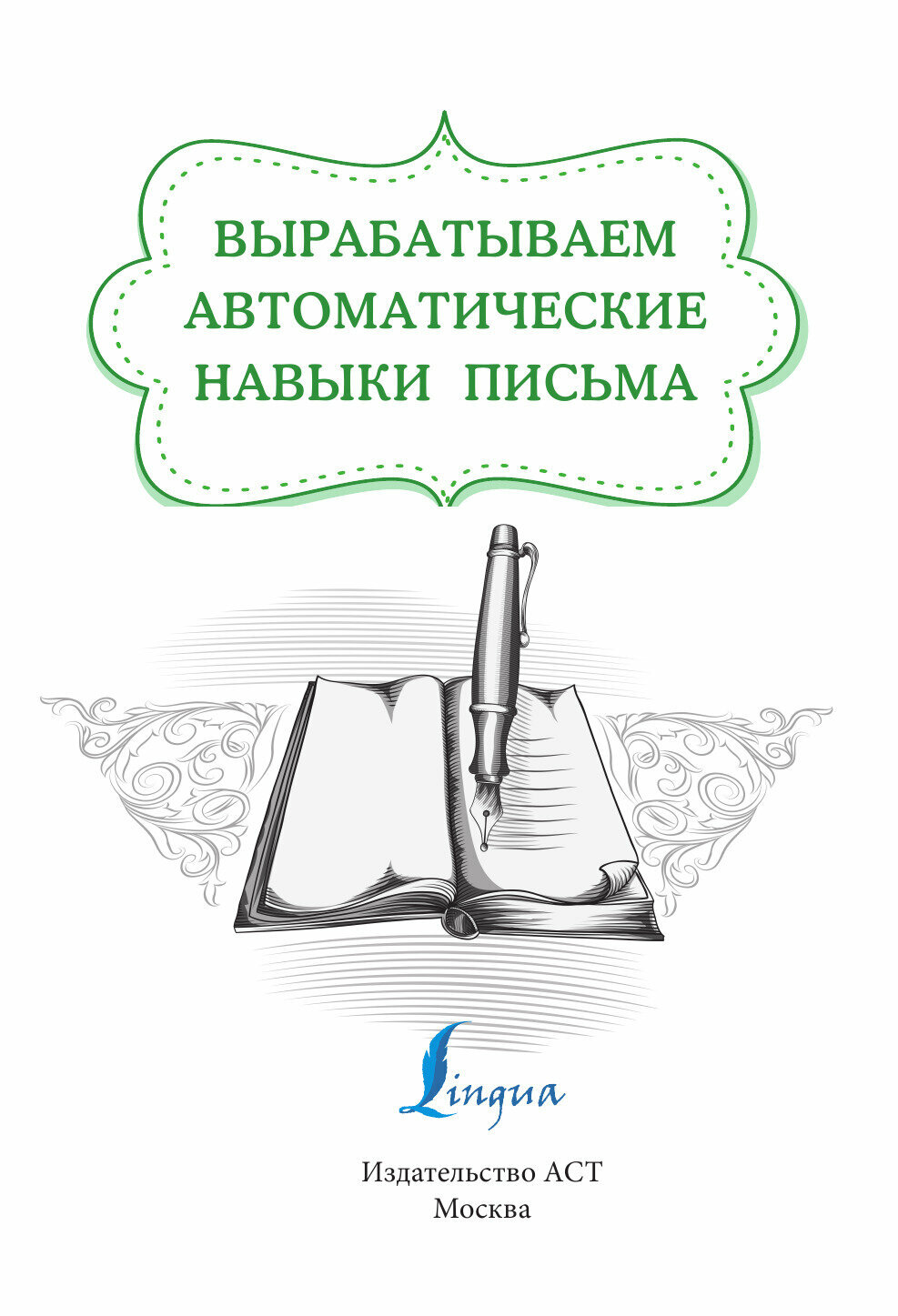 ВЫРАБАТЫВАЕМ АВТОМАТИЧЕСКИЕ НАВЫКИ ПИСЬМА

Lingua

Издательство АСТ
Москва